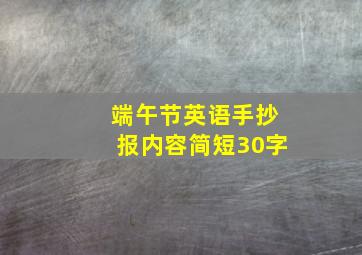 端午节英语手抄报内容简短30字